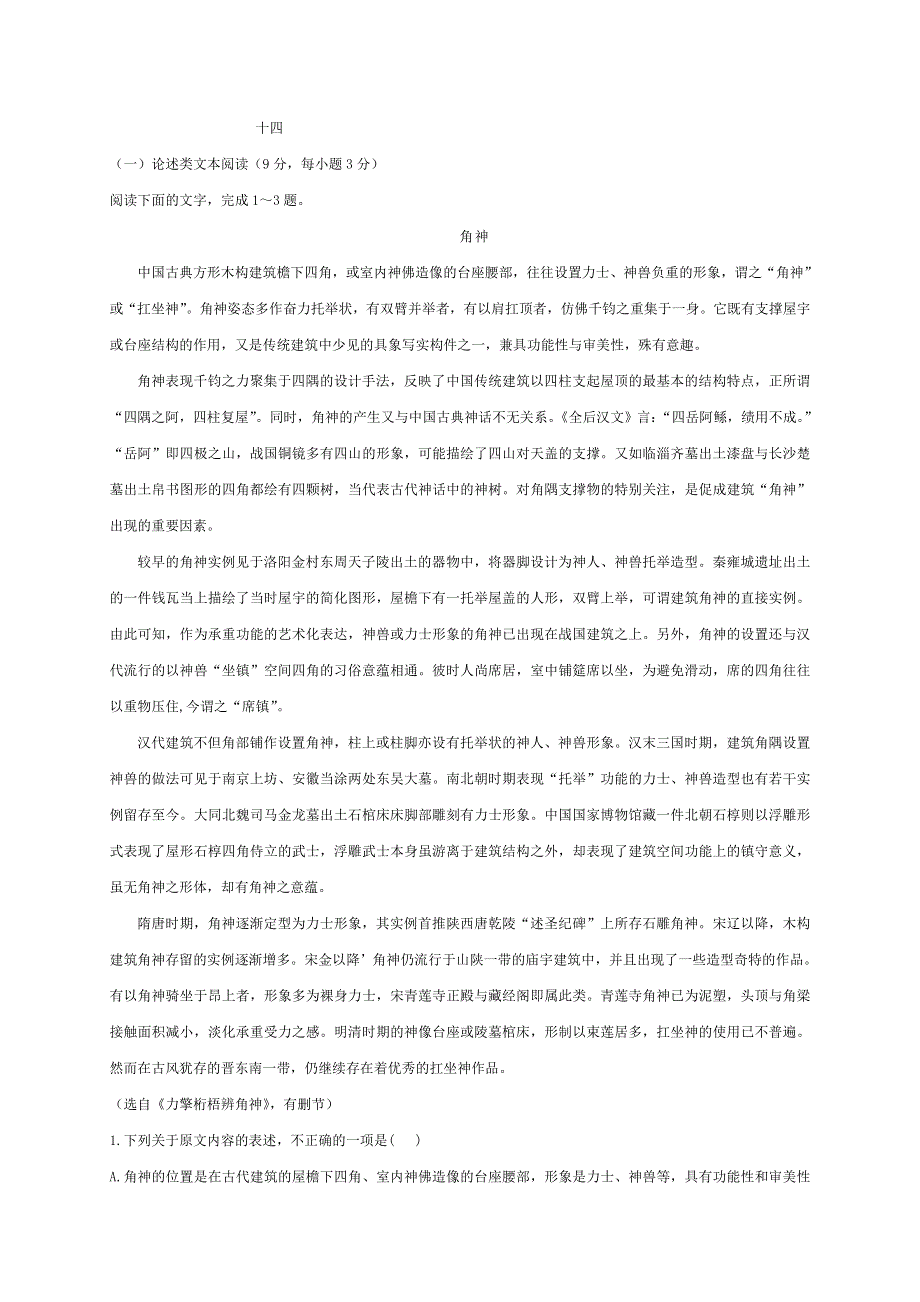 十四

（一）论述类文本阅读（9 分，每小题 3 分）

阅读下面的文字，完成 1～3 题。

角神

中国古典方形木构建筑檐下四角，或室内神佛造像的台座腰部，往往设置力士、神兽负重的形象，谓之“角神”或“扛坐神”。角神姿态多作奋力托举状，有双臂并举者，有以肩扛顶者，仿佛千钧之重集于一身。它既有支撑屋宇或台座结构的作用，又是传统建筑中少见的具象写实构件之一，兼具功能性与审美性，殊有意趣。

角神表现千钧之力聚集于四隅的设计手法，反映了中国传统建筑以四柱支起屋顶的最基本的结构特点，正所谓“四隅之阿，四柱复屋”。同时，角神的产生又与中国古典神话不无关系。《全后汉文》言：“四岳阿鲧，绩用不成。”“岳阿”即四极之山，战国铜镜多有四山的形象，可能描绘了四山对天盖的支撑。又如临淄齐墓出土漆盘与长沙楚墓出土帛书图形的四角都绘有四颗树，当代表古代神话中的神树。对角隅支撑物的特别关注，是促成建筑“角神”出现的重要因素。

较早的角神实例见于洛阳金村东周天子陵出土的器物中，将器脚设计为神人、神兽托举造型。秦雍城遗址出土的一件钱瓦当上描绘了当时屋宇的简化图形，屋檐下有一托举屋盖的人形，双臂上举，可谓建筑角神的直接实例。由此可知，作为承重功能的艺术化表达，神兽或力士形象的角神已出现在战国建筑之上。另外，角神的设置还与汉代流行的以神兽“坐镇”空间四角的习俗意蕴相通。彼时人尚席居，室中铺筵席以坐，为避免滑动，席的四角往往以重物压住,今谓之“席镇”。

汉代建筑不但角部铺作设置角神，柱上或柱脚亦设有托举状的神人、神兽形象。汉末三国时期，建筑角隅设置神兽的做法可见于南京上坊、安徽当涂两处东吴大墓。南北朝时期表现“托举”功能的力士、神兽造型也有若干实例留存至今。大同北魏司马金龙墓出土石棺床床脚部雕刻有力士形象。中国国家博物馆藏一件北朝石椁则以浮雕形式表现了屋形石椁四角侍立的武士，浮雕武士本身虽游离于建筑结构之外，却表现了建筑空间功能上的镇守意义，虽无角神之形体，却有角神之意蕴。

隋唐时期，角神逐渐定型为力士形象，其实例首推陕西唐乾陵“述圣纪碑”上所存石雕角神。宋辽以降，木构建筑角神存留的实例逐渐增多。宋金以降’角神仍流行于山陕一带的庙宇建筑中，并且出现了一些造型奇特的作品。有以角神骑坐于昂上者，形象多为裸身力士，宋青莲寺正殿与藏经阁即属此类。青莲寺角神已为泥塑，头顶与角梁接触面积减小，淡化承重受力之感。明清时期的神像台座或陵墓棺床，形制以束莲居多，扛坐神的使用已不普遍。然而在古风犹存的晋东南一带，仍继续存在着优秀的扛坐神作品。

（选自《力擎桁梧辨角神》，有删节）

1.下列关于原文内容的表述，不正确的一项是（　）

A.角神的位置是在古代建筑的屋檐下四角、室内神佛造像的台座腰部，形象是力士、神兽等，具有功能性和审美性